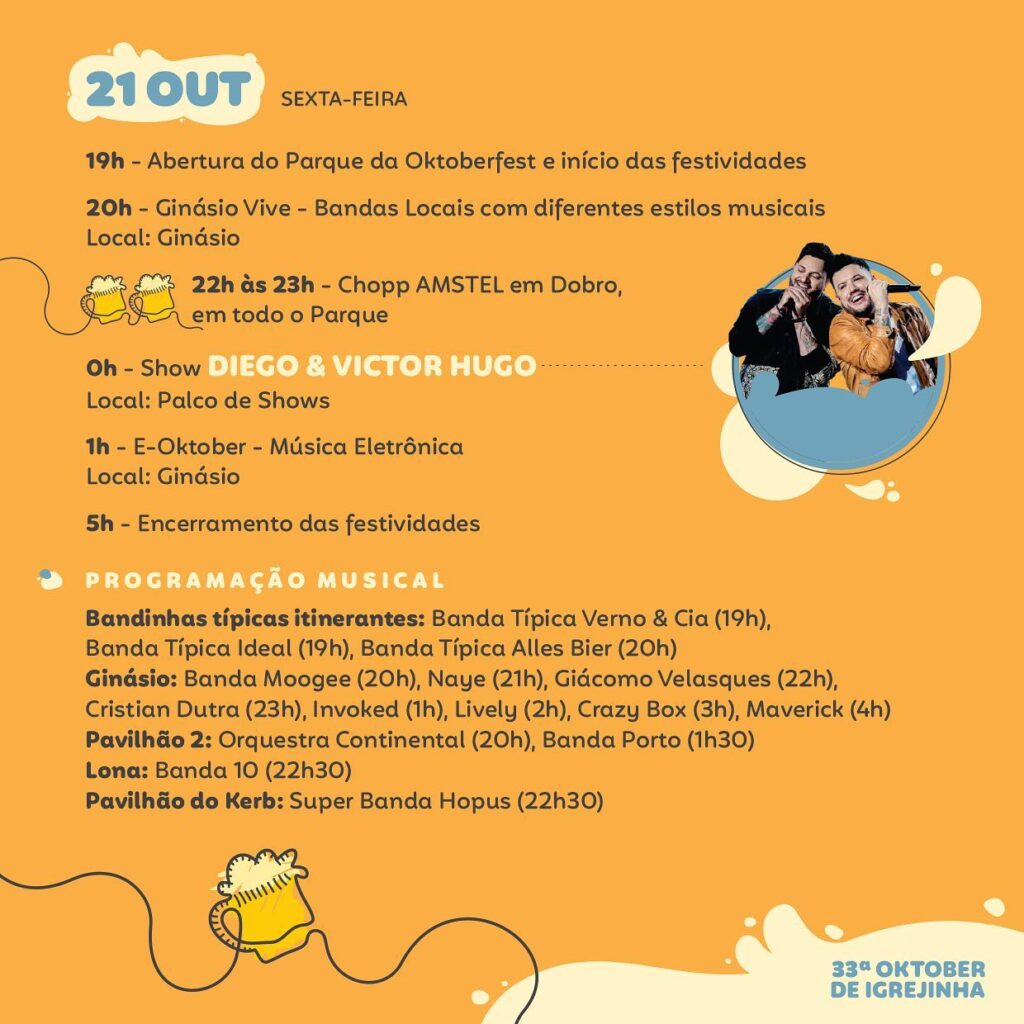 21 OUT SEXTA-FEIRA

19h - Abertura do Parque da Oktoberfest e início das festividades

20h - Ginásio Vive - Bandas Locais com diferentes estilos musicais
Local: Ginásio

22h às 23h - Chopp AMSTEL em Dobro, em todo o Parque

0h - Show DIEGO & VICTOR HUGO
Local: Palco de Shows

1h - E-Oktober - Música Eletrônica
Local: Ginásio

5h - Encerramento das festividades

PROGRAMAÇÃO MUSICAL

Bandinhas típicas itinerantes: Banda Típica Verno & Cia (19h), Banda Típica Ideal (19h), Banda Típica Alles Bier (20h)
Ginásio: Banda Moogee (20h), Naye (21h), Giácomo Velasques (22h), Cristian Dutra (23h), Invoked (1h), Lively (2h), Crazy Box (3h), Maverick (4h)
Pavilhão 2: Orquestra Continental (20h), Banda Porto (1h30)
Lona: Banda 10 (22h30)
Pavilhão do Kerb: Super Banda Hopus (22h30)

33ª OKTOBER DE IGREJINHA